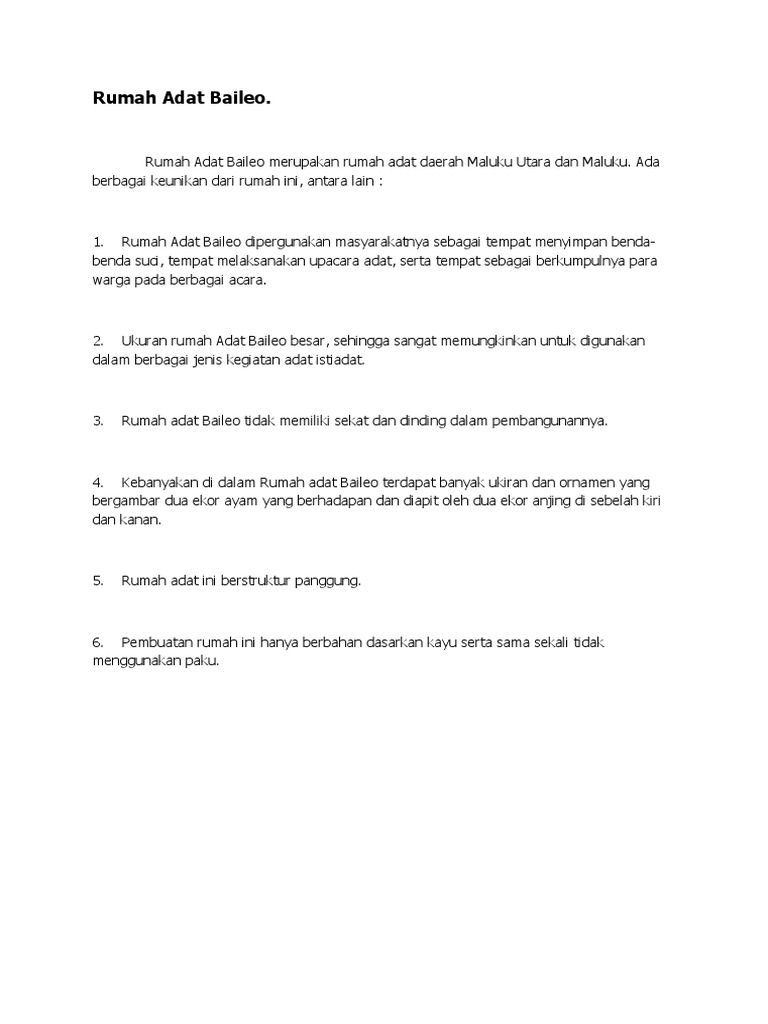 Rumah Adat Baileo.

Rumah Adat Baileo merupakan rumah adat daerah Maluku Utara dan Maluku. Ada berbagai keunikan dari rumah ini, antara lain :

1. Rumah Adat Baileo dipergunakan masyarakatnya sebagai tempat menyimpan benda-benda suci, tempat melaksanakan upacara adat, serta tempat sebagai berkumpulnya para warga pada berbagai acara.

2. Ukuran rumah Adat Baileo besar, sehingga sangat memungkinkan untuk digunakan dalam berbagai jenis kegiatan adat istiadat.

3. Rumah adat Baileo tidak memiliki sekat dan dinding dalam pembangunannya.

4. Kebanyakan di dalam Rumah adat Baileo terdapat banyak ukiran dan ornamen yang bergambar dua ekor ayam yang berhadapan dan diapit oleh dua ekor anjing di sebelah kiri dan kanan.

5. Rumah adat ini berstruktur panggung.

6. Pembuatan rumah ini hanya berbahan dasarkan kayu serta sama sekali tidak menggunakan paku.